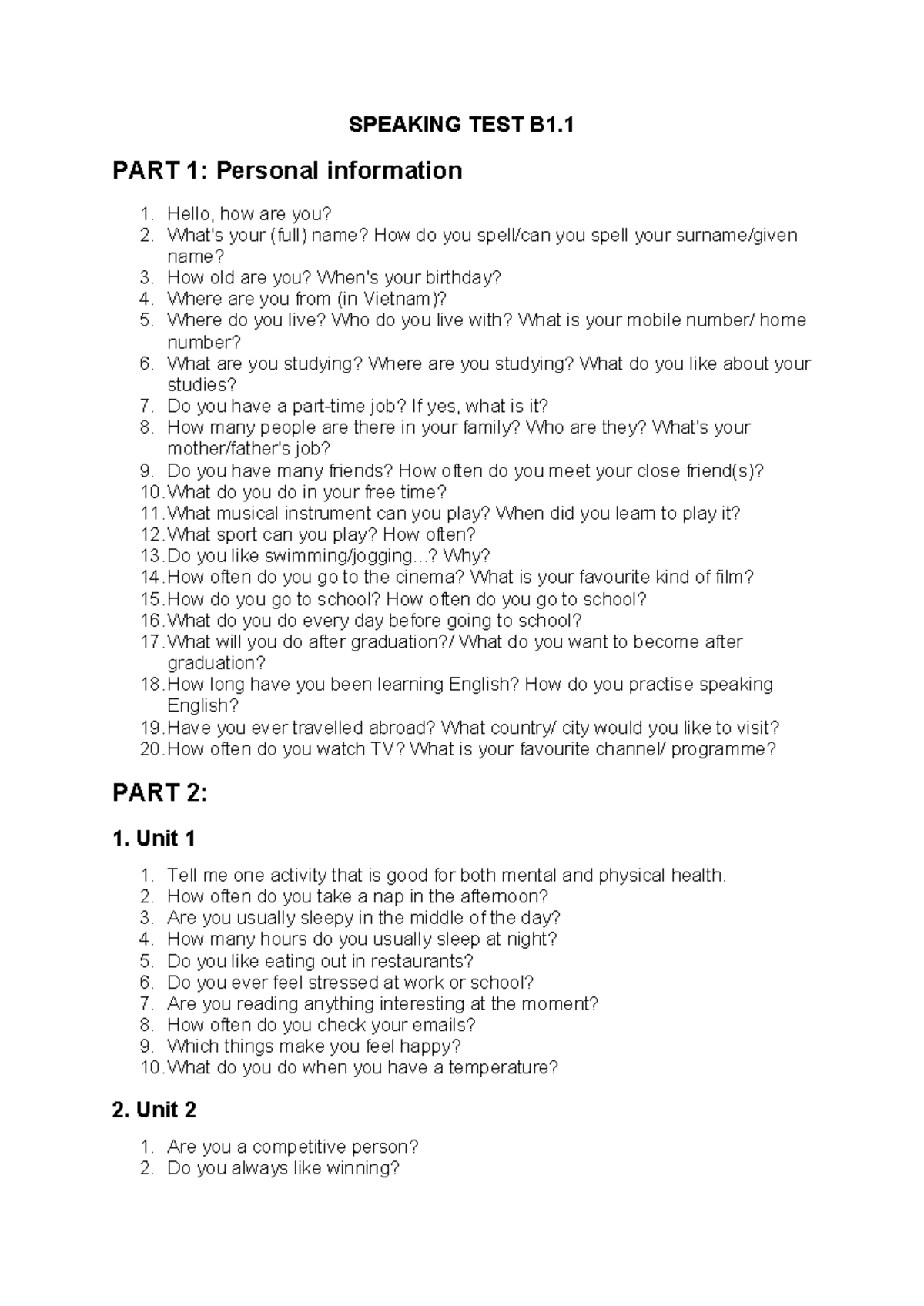 SPEAKING TEST B1.1

PART 1: Personal information

1. Hello, how are you?
2. What's your (full) name? How do you spell/can you spell your surname/given name?
3. How old are you? When's your birthday?
4. Where are you from (in Vietnam)?
5. Where do you live? Who do you live with? What is your mobile number/ home number?
6. What are you studying? Where are you studying? What do you like about your studies?
7. Do you have a part-time job? If yes, what is it?
8. How many people are there in your family? Who are they? What's your mother/father's job?
9. Do you have many friends? How often do you meet your close friend(s)?
10. What do you do in your free time?
11. What musical instrument can you play? When did you learn to play it?
12. What sport can you play? How often?
13. Do you like swimming/jogging...? Why?
14. How often do you go to the cinema? What is your favourite kind of film?
15. How do you go to school? How often do you go to school?
16. What do you do every day before going to school?
17. What will you do after graduation?/ What do you want to become after graduation?
18. How long have you been learning English? How do you practise speaking English?
19. Have you ever travelled abroad? What country/ city would you like to visit?
20. How often do you watch TV? What is your favourite channel/ programme?

PART 2:

1. Unit 1

1. Tell me one activity that is good for both mental and physical health.
2. How often do you take a nap in the afternoon?
3. Are you usually sleepy in the middle of the day?
4. How many hours do you usually sleep at night?
5. Do you like eating out in restaurants?
6. Do you ever feel stressed at work or school?
7. Are you reading anything interesting at the moment?
8. How often do you check your emails?
9. Which things make you feel happy?
10. What do you do when you have a temperature?

2. Unit 2

1. Are you a competitive person?
2. Do you always like winning?